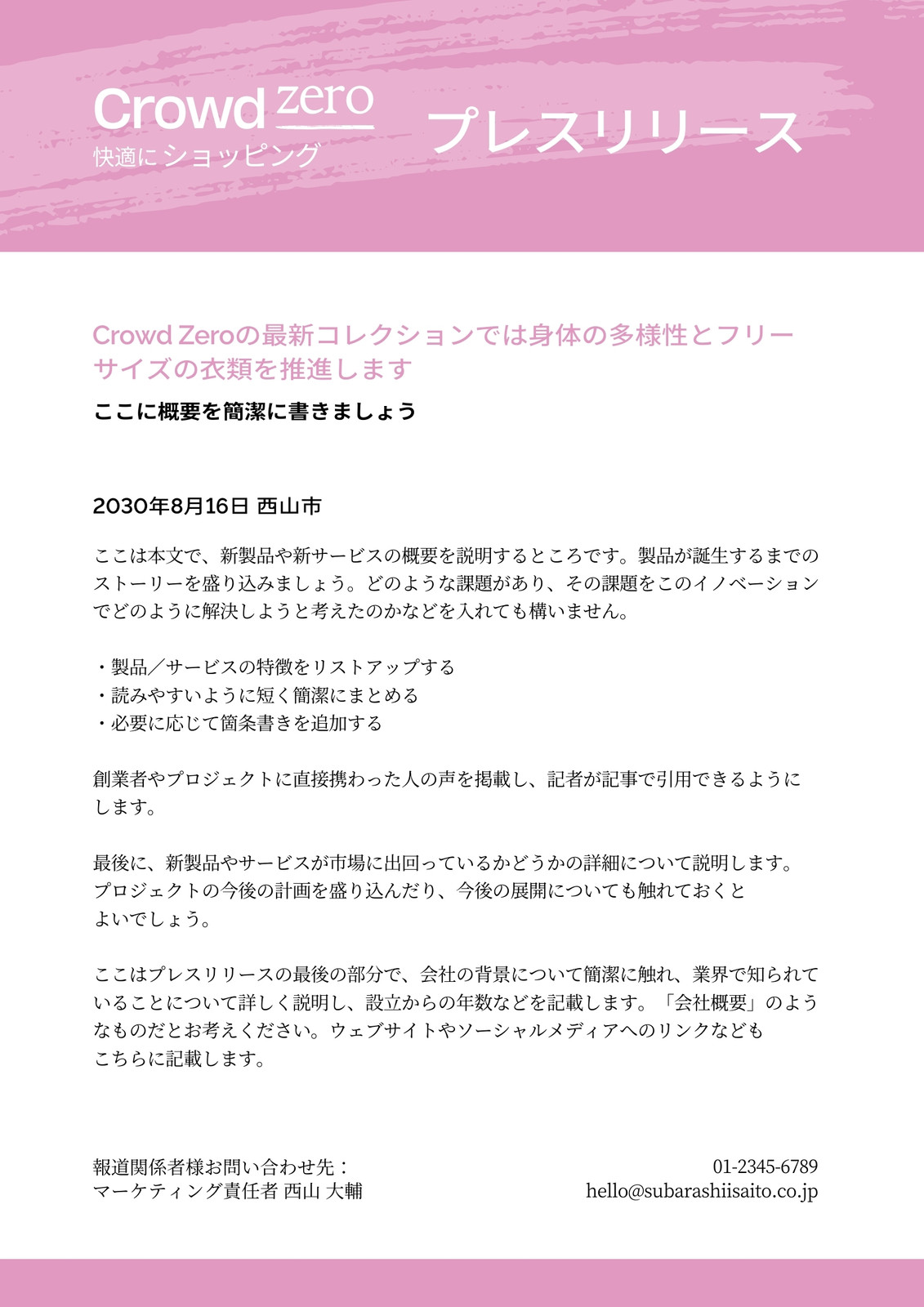 Crowd zero
快適にショッピング

プレスリリース

Crowd Zeroの最新コレクションでは身体の多様性とフリーサイズの衣類を推進します

ここに概要を簡潔に書きましょう

2030年8月16日 西山市

ここは本文で、新製品や新サービスの概要を説明するところです。製品が誕生するまでのストーリーを盛り込みましょう。どのような課題があり、その課題をこのイノベーションでどのように解決しようと考えたのかなどを入れても構いません。

・製品／サービスの特徴をリストアップする
・読みやすいように短く簡潔にまとめる
・必要に応じて箇条書きを追加する

創業者やプロジェクトに直接携わった人の声を掲載し、記者が記事で引用できるようにします。

最後に、新製品やサービスが市場に出回っているかどうかの詳細について説明します。プロジェクトの今後の計画を盛り込んだり、今後の展開についても触れておくとよいでしょう。

ここはプレスリリースの最後の部分で、会社の背景について簡潔に触れ、業界で知られていることについて詳しく説明し、設立からの年数などを記載します。「会社概要」のようなものだとお考えください。ウェブサイトやソーシャルメディアへのリンクなどもこちらに記載します。

報道関係者様お問い合わせ先：
マーケティング責任者 西山 大輔

01-2345-6789
hello@subarashiisaito.co.jp